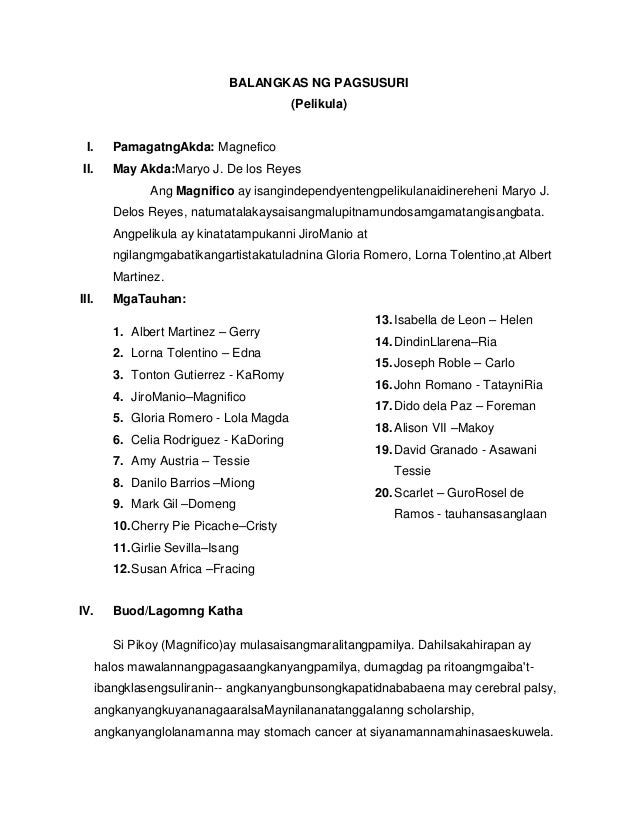 BALANGKAS NG PAGSUSURI
(Pelikula)

I. PamagatngAkda: Magnefico

II. May Akda:Maryo J. De los Reyes

Ang Magnifico ay isangindependyentengpelikulanaidinereheni Maryo J. Delos Reyes, natumatalakaysaisangmalupitnamundosamgamatangisangbata. Angpelikula ay kinatatampukanni JiroManio at ngilangmgabatikangartistakatuladnina Gloria Romero, Lorna Tolentino,at Albert Martinez.

III. MgaTauhan:

1. Albert Martinez – Gerry
2. Lorna Tolentino – Edna
3. Tonton Gutierrez - KaRomy
4. JiroManio–Magnifico
5. Gloria Romero - Lola Magda
6. Celia Rodriguez - KaDoring
7. Amy Austria – Tessie
8. Danilo Barrios –Miong
9. Mark Gil –Domeng
10. Cherry Pie Picache–Cristy
11. Girlie Sevilla–Isang
12. Susan Africa –Fracing

13. Isabella de Leon – Helen
14. DindinLlarena–Ria
15. Joseph Roble – Carlo
16. John Romano - TatayniRia
17. Dido dela Paz – Foreman
18. Alison VII –Makoy
19. David Granado - Asawani Tessie
20. Scarlet – GuroRosel de Ramos - tauhansasanglaan

IV. Buod/Lagomng Katha

Si Pikoy (Magnifico)ay mulasaisangmaralitangpamilya. Dahilsakahirapan ay halos mawalannangpagasaangkanyangpamilya, dumagdag pa ritoangmgaiba't-ibangklasengsuliranin-- angkanyangbunsongkapatidnababaena may cerebral palsy, angkanyangkuyananagaaralsaMaynilananatanggalanng scholarship, angkanyanglolanamanna may stomach cancer at siyanamannamahinasaeskuwela.